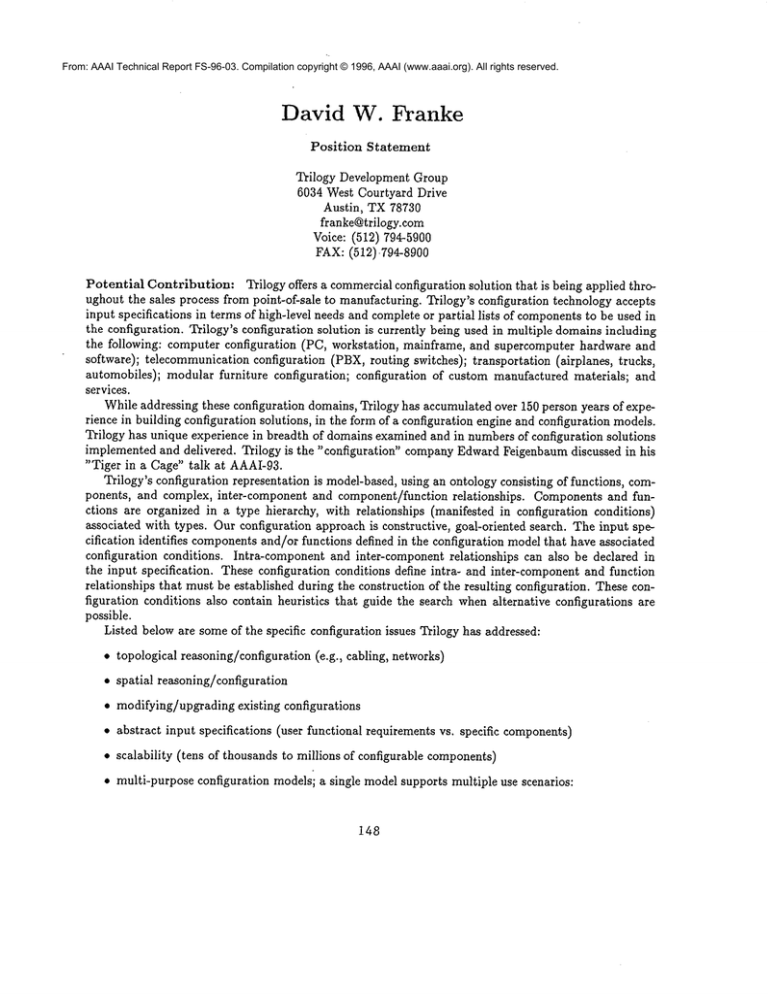 From: AAAI Technical Report FS-96-03. Compilation copyright © 1996, AAAI (www.aaai.org). All rights reserved.

David W. Franke

Position Statement

Trilogy Development Group
6034 West Courtyard Drive
Austin, TX 78730
franke@trilogy.com
Voice: (512) 794-5900
FAX: (512) 794-8900

Potential Contribution: Trilogy offers a commercial configuration solution that is being applied throughout the sales process from point-of-sale to manufacturing. Trilogy's configuration technology accepts input specifications in terms of high-level needs and complete or partial lists of components to be used in the configuration. Trilogy's configuration solution is currently being used in multiple domains including the following: computer configuration (PC, workstation, mainframe, and supercomputer hardware and software); telecommunication configuration (PBX, routing switches); transportation (airplanes, trucks, automobiles); modular furniture configuration; configuration of custom manufactured materials; and services.

While addressing these configuration domains, Trilogy has accumulated over 150 person years of experience in building configuration solutions, in the form of a configuration engine and configuration models. Trilogy has unique experience in breadth of domains examined and in numbers of configuration solutions implemented and delivered. Trilogy is the "configuration" company Edward Feigenbaum discussed in his "Tiger in a Cage" talk at AAAI-93.

Trilogy's configuration representation is model-based, using an ontology consisting of functions, components, and complex, inter-component and component/function relationships. Components and functions are organized in a type hierarchy, with relationships (manifested in configuration conditions) associated with types. Our configuration approach is constructive, goal-oriented search. The input specification identifies components and/or functions defined in the configuration model that have associated configuration conditions. Intra-component and inter-component relationships can also be declared in the input specification. These configuration conditions define intra- and inter-component and function relationships that must be established during the construction of the resulting configuration. These configuration conditions also contain heuristics that guide the search when alternative configurations are possible.

Listed below are some of the specific configuration issues Trilogy has addressed:

• topological reasoning/configuration (e.g., cabling, networks)

• spatial reasoning/configuration

• modifying/upgrading existing configurations

• abstract input specifications (user functional requirements vs. specific components)

• scalability (tens of thousands to millions of configurable components)

• multi-purpose configuration models; a single model supports multiple use scenarios:

148